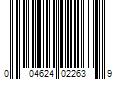 0 04624 02263 9